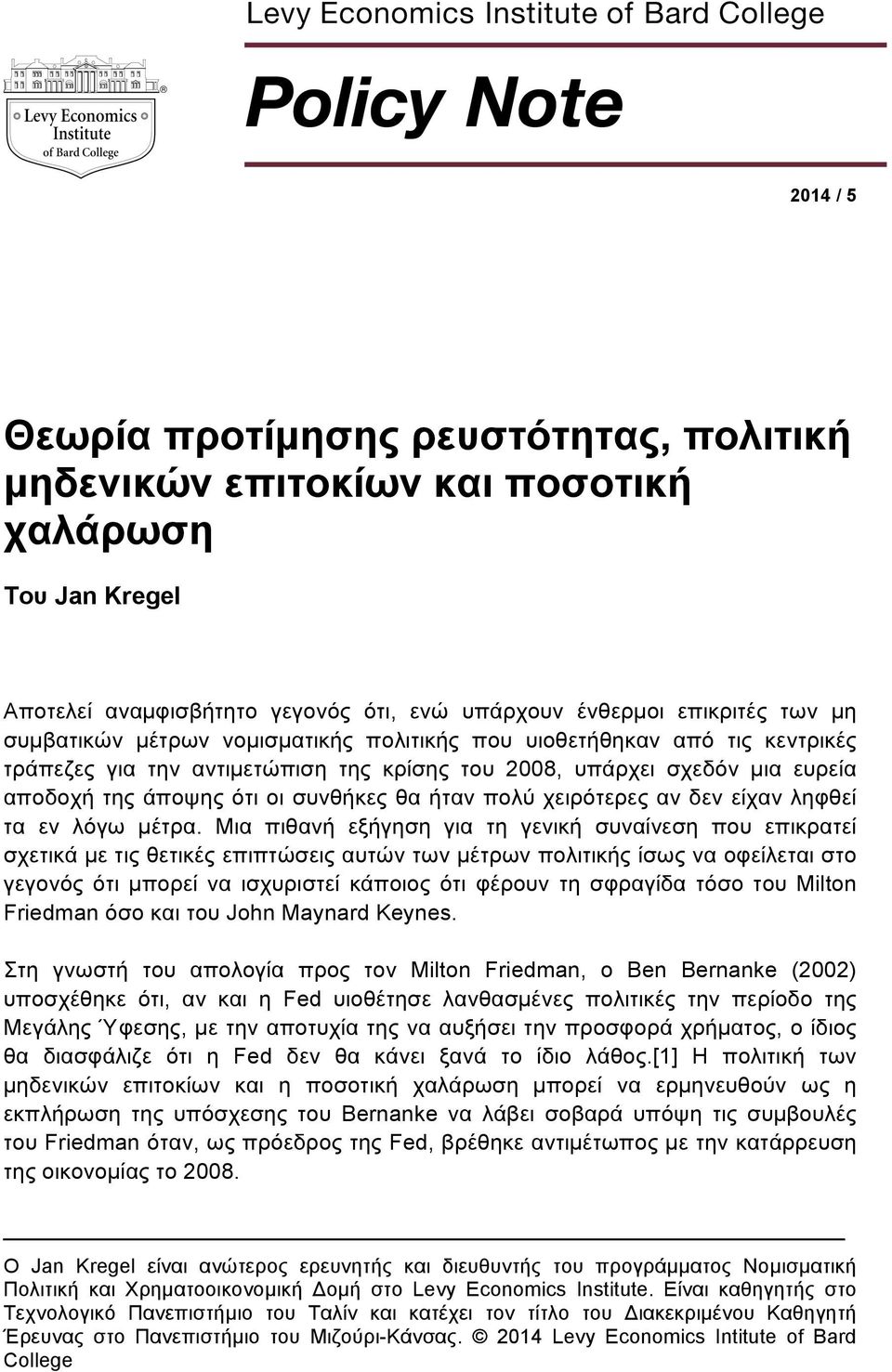 Levy Economics Institute of Bard College

Levy Economics Institute of Bard College

Policy Note

2014 / 5

Θεωρία προτίμησης ρευστότητας, πολιτική μηδενικών επιτοκίων και ποσοτική χαλάρωση

Του Jan Kregel

Αποτελεί αναμφισβήτητο γεγονός ότι, ενώ υπάρχουν ένθερμοι επικριτές των μη συμβατικών μέτρων νομισματικής πολιτικής που υιοθετήθηκαν από τις κεντρικές τράπεζες για την αντιμετώπιση της κρίσης του 2008, υπάρχει σχεδόν μια ευρεία αποδοχή της άποψης ότι οι συνθήκες θα ήταν πολύ χειρότερες αν δεν είχαν ληφθεί τα εν λόγω μέτρα. Μια πιθανή εξήγηση για τη γενική συναίνεση που επικρατεί σχετικά με τις θετικές επιπτώσεις αυτών των μέτρων πολιτικής ίσως να οφείλεται στο γεγονός ότι μπορεί να ισχυριστεί κάποιος ότι φέρουν τη σφραγίδα τόσο του Milton Friedman όσο και του John Maynard Keynes.

Στη γνωστή του απολογία προς τον Milton Friedman, ο Ben Bernanke (2002) υποσχέθηκε ότι, αν και η Fed υιοθέτησε λανθασμένες πολιτικές την περίοδο της Μεγάλης Ύφεσης, με την αποτυχία της να αυξήσει την προσφορά χρήματος, ο ίδιος θα διασφάλιζε ότι η Fed δεν θα κάνει ξανά το ίδιο λάθος.[1] Η πολιτική των μηδενικών επιτοκίων και η ποσοτική χαλάρωση μπορεί να ερμηνευθούν ως η εκπλήρωση της υπόσχεσης του Bernanke να λάβει σοβαρά υπόψη τις συμβουλές του Friedman όταν, ως πρόεδρος της Fed, βρέθηκε αντιμέτωπος με την κατάρρευση της οικονομίας το 2008.

Ο Jan Kregel είναι ανώτερος ερευνητής και διευθυντής του προγράμματος Νομισματική Πολιτική και Χρηματοοικονομική Δομή στο Levy Economics Institute. Είναι καθηγητής στο Τεχνολογικό Πανεπιστήμιο του Ταλίν και κατέχει τον τίτλο του Διακεκριμένου Καθηγητή Έρευνας στο Πανεπιστήμιο του Μιζούρι-Κάνσας. © 2014 Levy Economics Intitute of Bard College